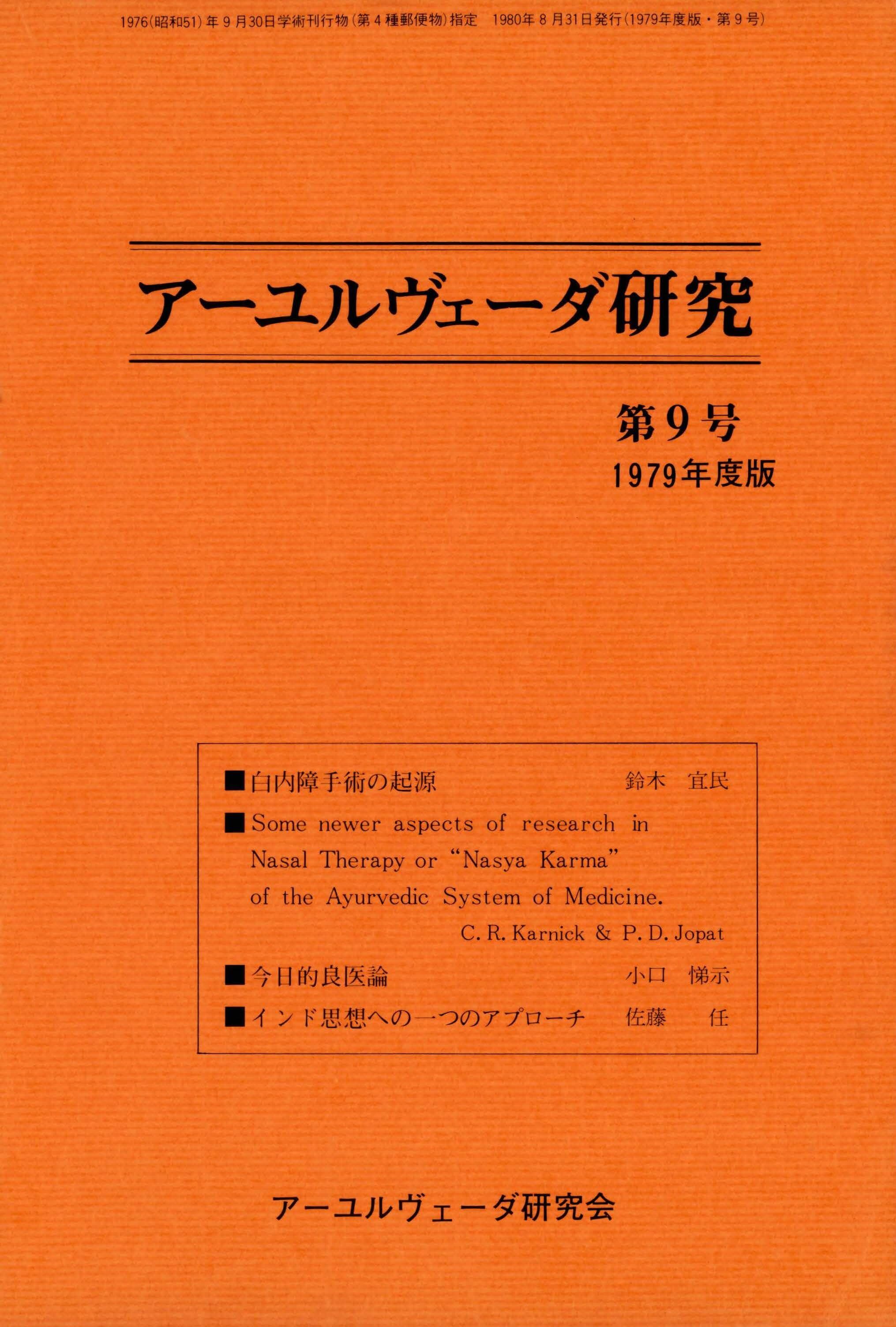 1976(昭和51)年9月30日学術刊行物(第4種郵便物)指定 1980年8月31日発行(1979年度版・第9号)

アーユルヴェーダ研究

第9号
1979年度版

■白内障手術の起源 鈴木 宜民

■Some newer aspects of research in Nasal Therapy or "Nasya Karma" of the Ayurvedic System of Medicine.
C. R. Karnick & P. D. Jopat

■今日的良医論 小口 悌示

■インド思想への一つのアプローチ 佐藤 任

アーユルヴェーダ研究会